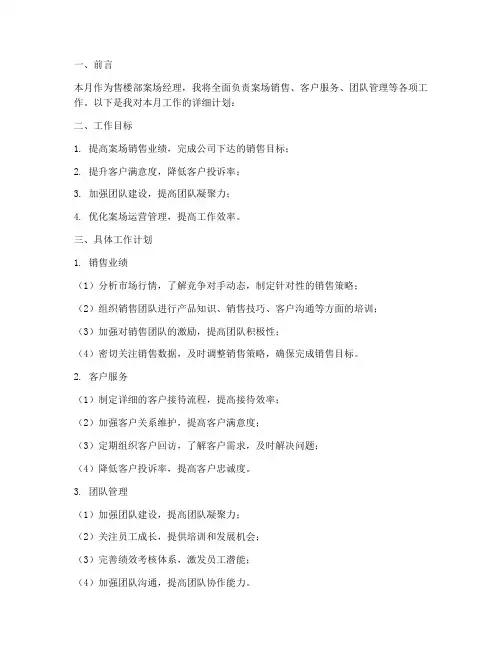 一、前言

本月作为售楼部案场经理，我将全面负责案场销售、客户服务、团队管理等各项工作。以下是我对本月工作的详细计划：

二、工作目标

1. 提高案场销售业绩，完成公司下达的销售目标；

2. 提升客户满意度，降低客户投诉率；

3. 加强团队建设，提高团队凝聚力；

4. 优化案场运营管理，提高工作效率。

三、具体工作计划

1. 销售业绩

（1）分析市场行情，了解竞争对手动态，制定针对性的销售策略；

（2）组织销售团队进行产品知识、销售技巧、客户沟通等方面的培训；

（3）加强对销售团队的激励，提高团队积极性；

（4）密切关注销售数据，及时调整销售策略，确保完成销售目标。

2. 客户服务

（1）制定详细的客户接待流程，提高接待效率；

（2）加强客户关系维护，提高客户满意度；

（3）定期组织客户回访，了解客户需求，及时解决问题；

（4）降低客户投诉率，提高客户忠诚度。

3. 团队管理

（1）加强团队建设，提高团队凝聚力；

（2）关注员工成长，提供培训和发展机会；

（3）完善绩效考核体系，激发员工潜能；

（4）加强团队沟通，提高团队协作能力。